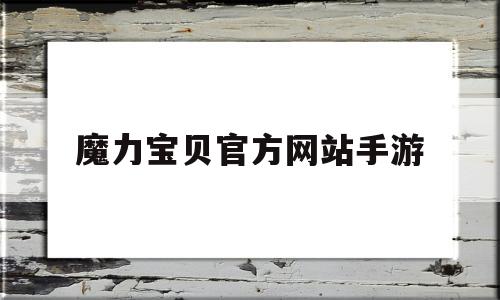 魔力宝贝官方网站手游